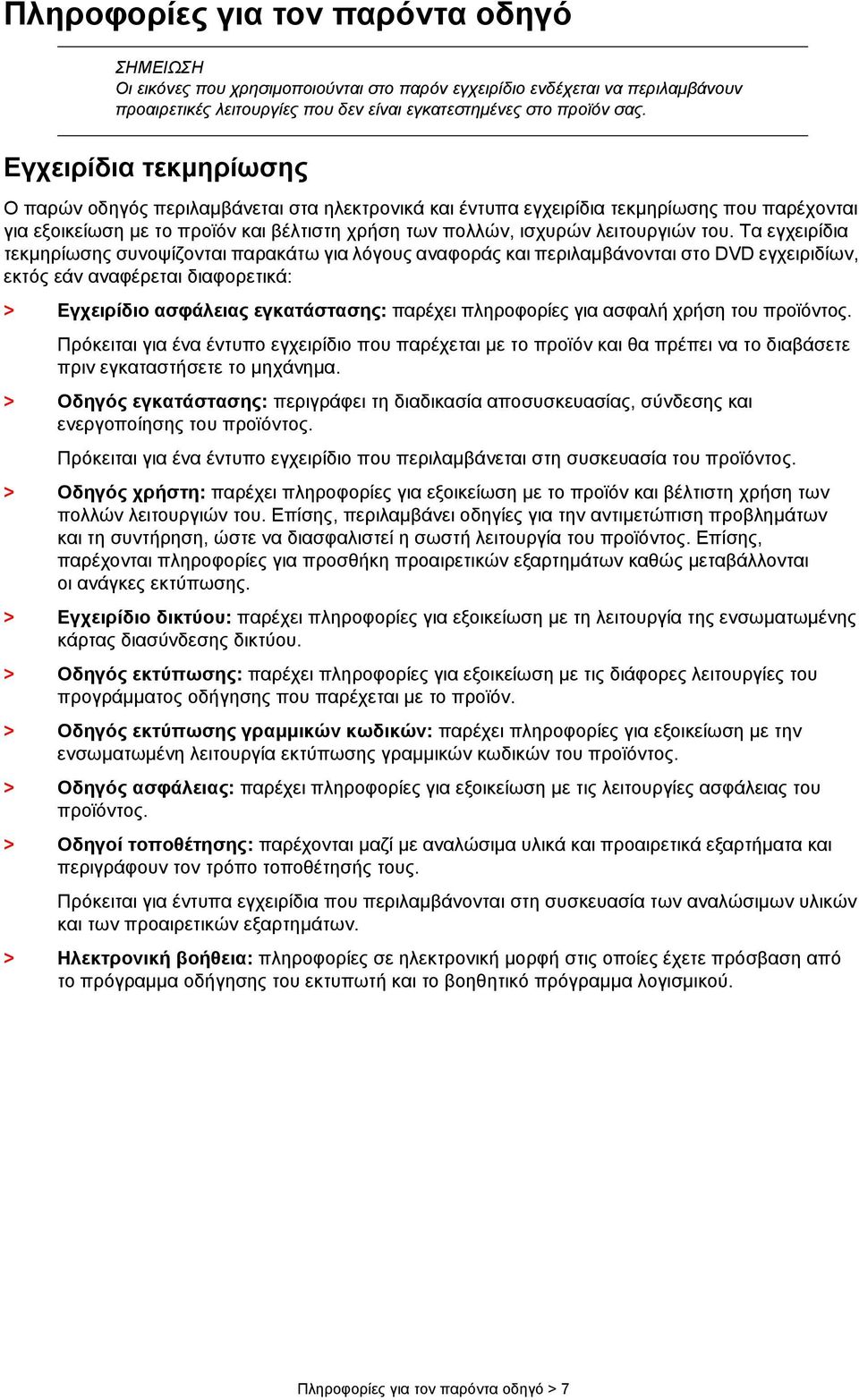 Πληροφορίες για τον παρόντα οδηγό

ΣΗΜΕΙΩΣΗ
Οι εικόνες που χρησιμοποιούνται στο παρόν εγχειρίδιο ενδέχεται να περιλαμβάνουν προαιρετικές λειτουργίες που δεν είναι εγκατεστημένες στο προϊόν σας.

Εγχειρίδια τεκμηρίωσης

Ο παρών οδηγός περιλαμβάνεται στα ηλεκτρονικά και έντυπα εγχειρίδια τεκμηρίωσης που παρέχονται για εξοικείωση με το προϊόν και βέλτιστη χρήση των πολλών, ισχυρών λειτουργιών του. Τα εγχειρίδια τεκμηρίωσης συνοψίζονται παρακάτω για λόγους αναφοράς και περιλαμβάνονται στο DVD εγχειριδίων, εκτός εάν αναφέρεται διαφορετικά:

> Εγχειρίδιο ασφάλειας εγκατάστασης: παρέχει πληροφορίες για ασφαλή χρήση του προϊόντος.

Πρόκειται για ένα έντυπο εγχειρίδιο που παρέχεται με το προϊόν και θα πρέπει να το διαβάσετε πριν εγκαταστήσετε το μηχάνημα.

> Οδηγός εγκατάστασης: περιγράφει τη διαδικασία αποσυσκευασίας, σύνδεσης και ενεργοποίησης του προϊόντος.

Πρόκειται για ένα έντυπο εγχειρίδιο που περιλαμβάνεται στη συσκευασία του προϊόντος.

> Οδηγός χρήστη: παρέχει πληροφορίες για εξοικείωση με το προϊόν και βέλτιστη χρήση των πολλών λειτουργιών του. Επίσης, περιλαμβάνει οδηγίες για την αντιμετώπιση προβλημάτων και τη συντήρηση, ώστε να διασφαλιστεί η σωστή λειτουργία του προϊόντος. Επίσης, παρέχονται πληροφορίες για προσθήκη προαιρετικών εξαρτημάτων καθώς μεταβάλλονται οι ανάγκες εκτύπωσης.

> Εγχειρίδιο δικτύου: παρέχει πληροφορίες για εξοικείωση με τη λειτουργία της ενσωματωμένης κάρτας διασύνδεσης δικτύου.

> Οδηγός εκτύπωσης: παρέχει πληροφορίες για εξοικείωση με τις διάφορες λειτουργίες του προγράμματος οδήγησης που παρέχεται με το προϊόν.

> Οδηγός εκτύπωσης γραμμικών κωδικών: παρέχει πληροφορίες για εξοικείωση με την ενσωματωμένη λειτουργία εκτύπωσης γραμμικών κωδικών του προϊόντος.

> Οδηγός ασφάλειας: παρέχει πληροφορίες για εξοικείωση με τις λειτουργίες ασφάλειας του προϊόντος.

> Οδηγοί τοποθέτησης: παρέχονται μαζί με αναλώσιμα υλικά και προαιρετικά εξαρτήματα και περιγράφουν τον τρόπο τοποθέτησής τους.

Πρόκειται για έντυπα εγχειρίδια που περιλαμβάνονται στη συσκευασία των αναλώσιμων υλικών και των προαιρετικών εξαρτημάτων.

> Ηλεκτρονική βοήθεια: πληροφορίες σε ηλεκτρονική μορφή στις οποίες έχετε πρόσβαση από το πρόγραμμα οδήγησης του εκτυπωτή και το βοηθητικό πρόγραμμα λογισμικού.

Πληροφορίες για τον παρόντα οδηγό > 7